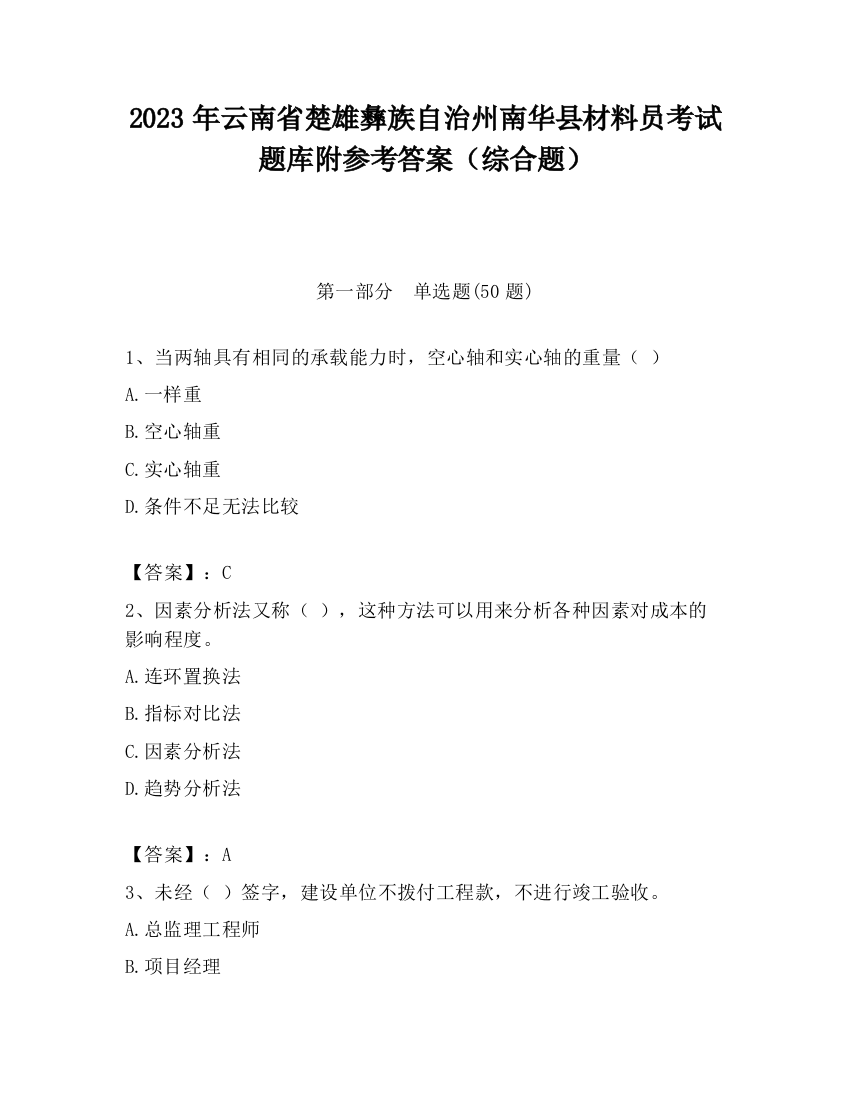 2023 年云南省楚雄彝族自治州南华县材料员考试题库附参考答案（综合题）

第一部分　单选题(50 题)

1、当两轴具有相同的承载能力时，空心轴和实心轴的重量（ ）

A.一样重

B.空心轴重

C.实心轴重

D.条件不足无法比较

【答案】：C

2、因素分析法又称（ ），这种方法可以用来分析各种因素对成本的影响程度。

A.连环置换法

B.指标对比法

C.因素分析法

D.趋势分析法

【答案】：A

3、未经（ ）签字，建设单位不拨付工程款，不进行竣工验收。

A.总监理工程师

B.项目经理